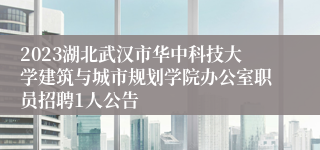 2023湖北武汉市华中科技大学建筑与城市规划学院办公室职员招聘1人公告